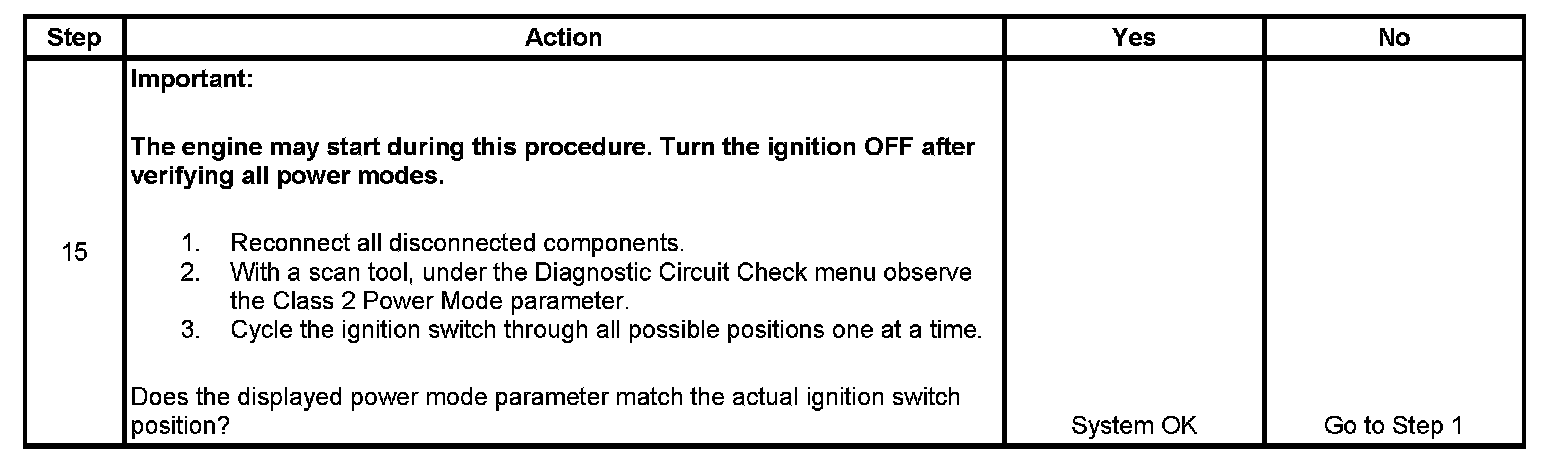 | Step | Action | Yes | No |
|---|---|---|---|
| 15 | Important:<br><br>The engine may start during this procedure. Turn the ignition OFF after verifying all power modes.<br><br>1. Reconnect all disconnected components.<br>2. With a scan tool, under the Diagnostic Circuit Check menu observe the Class 2 Power Mode parameter.<br>3. Cycle the ignition switch through all possible positions one at a time.<br><br>Does the displayed power mode parameter match the actual ignition switch position? | System OK | Go to Step 1 |